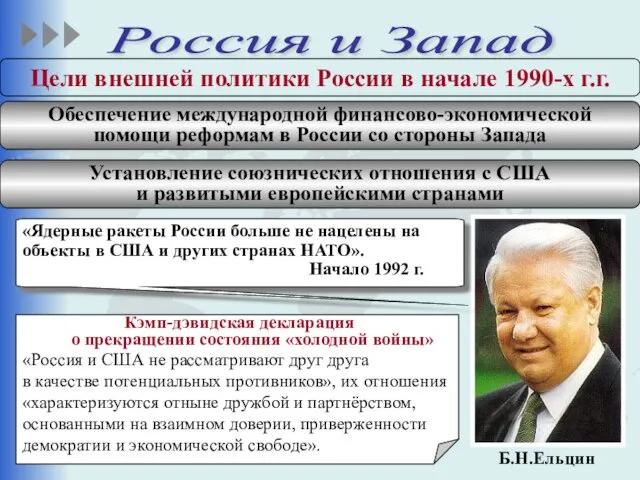 Россия и Запад

Цели внешней политики России в начале 1990-х г.г.

Обеспечение международной финансово-экономической помощи реформам в России со стороны Запада

Установление союзнических отношения с США и развитыми европейскими странами

«Ядерные ракеты России больше не нацелены на объекты в США и других странах НАТО».
Начало 1992 г.

Кэмп-дэвидская декларация о прекращении состояния «холодной войны»
«Россия и США не рассматривают друг друга в качестве потенциальных противников», их отношения «характеризуются отныне дружбой и партнёрством, основанными на взаимном доверии, приверженности демократии и экономической свободе».

Б.Н.Ельцин